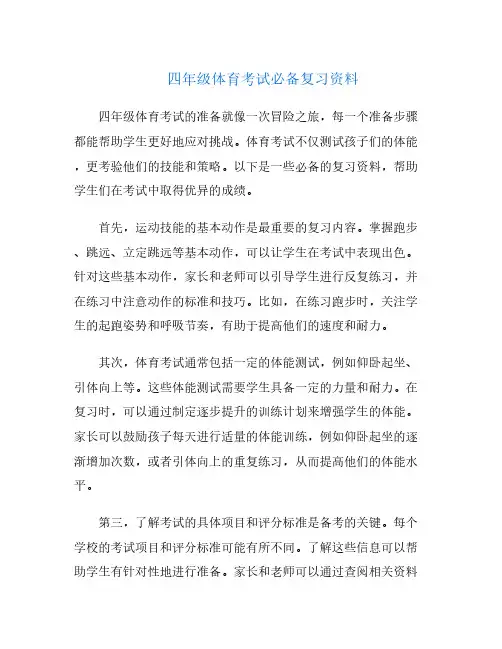 四年级体育考试必备复习资料

四年级体育考试的准备就像一次冒险之旅，每一个准备步骤都能帮助学生更好地应对挑战。体育考试不仅测试孩子们的体能，更考验他们的技能和策略。以下是一些必备的复习资料，帮助学生们在考试中取得优异的成绩。

首先，运动技能的基本动作是最重要的复习内容。掌握跑步、跳远、立定跳远等基本动作，可以让学生在考试中表现出色。针对这些基本动作，家长和老师可以引导学生进行反复练习，并在练习中注意动作的标准和技巧。比如，在练习跑步时，关注学生的起跑姿势和呼吸节奏，有助于提高他们的速度和耐力。

其次，体育考试通常包括一定的体能测试，例如仰卧起坐、引体向上等。这些体能测试需要学生具备一定的力量和耐力。在复习时，可以通过制定逐步提升的训练计划来增强学生的体能。家长可以鼓励孩子每天进行适量的体能训练，例如仰卧起坐的逐渐增加次数，或者引体向上的重复练习，从而提高他们的体能水平。

第三，了解考试的具体项目和评分标准是备考的关键。每个学校的考试项目和评分标准可能有所不同。了解这些信息可以帮助学生有针对性地进行准备。家长和老师可以通过查阅相关资料